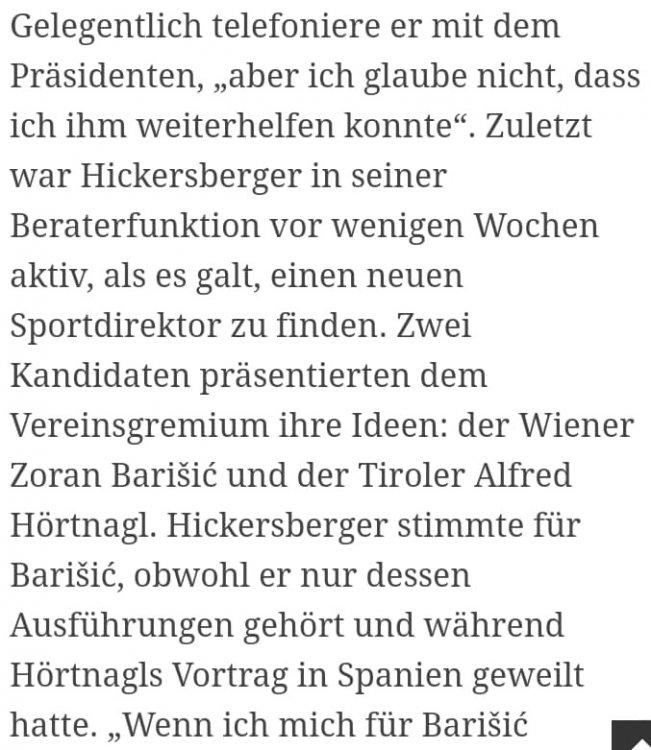 Gelegentlich telefoniere er mit dem Präsidenten, „aber ich glaube nicht, dass ich ihm weiterhelfen konnte“. Zuletzt war Hickersberger in seiner Beraterfunktion vor wenigen Wochen aktiv, als es galt, einen neuen Sportdirektor zu finden. Zwei Kandidaten präsentierten dem Vereinsgremium ihre Ideen: der Wiener Zoran Barišić und der Tiroler Alfred Hörtnagl. Hickersberger stimmte für Barišić, obwohl er nur dessen Ausführungen gehört und während Hörtnagls Vortrag in Spanien geweilt hatte. „Wenn ich mich für Barišić